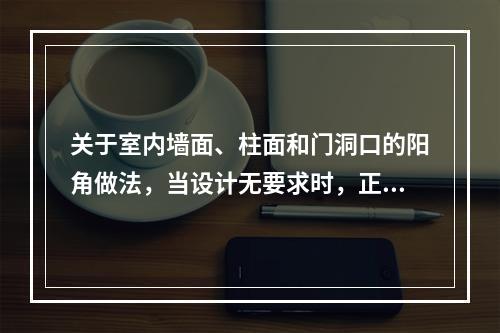 关于室内墙面、柱面和门洞口的阳角做法，当设计无要求时，正...